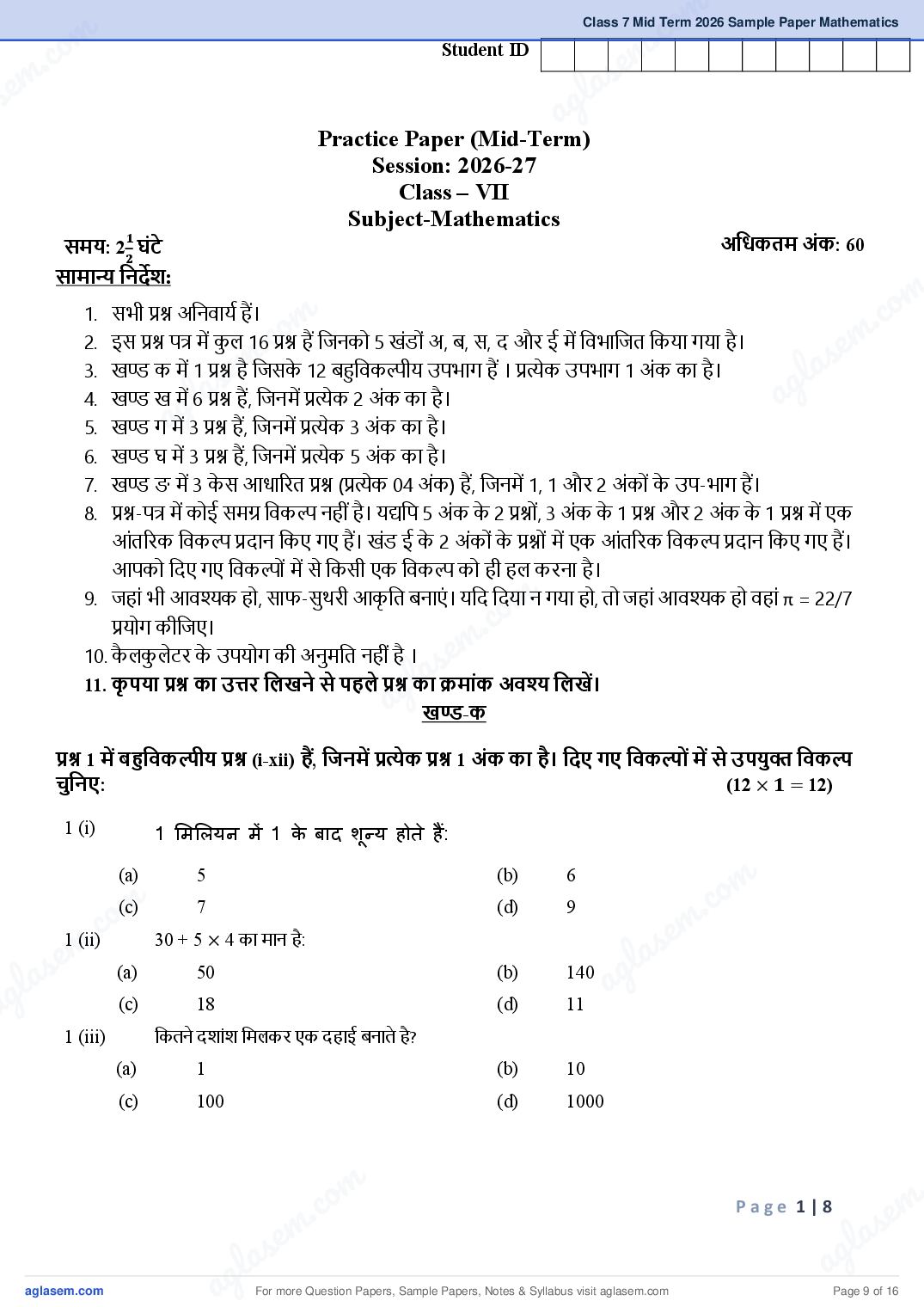 Class 7 Mid Term 2026 Sample Paper Mathematics

Student ID

Practice Paper (Mid-Term)
Session: 2026-27
Class – VII
Subject-Mathematics

समय: $2\frac{1}{2}$ घंटे

अधिकतम अंक: 60

सामान्य निर्देश:

1. सभी प्रश्न अनिवार्य हैं।
2. इस प्रश्न पत्र में कुल 16 प्रश्न हैं जिनको 5 खंडों अ, ब, स, द और ई में विभाजित किया गया है।
3. खण्ड क में 1 प्रश्न है जिसके 12 बहुविकल्पीय उपभाग हैं । प्रत्येक उपभाग 1 अंक का है।
4. खण्ड ख में 6 प्रश्न हैं, जिनमें प्रत्येक 2 अंक का है।
5. खण्ड ग में 3 प्रश्न हैं, जिनमें प्रत्येक 3 अंक का है।
6. खण्ड घ में 3 प्रश्न हैं, जिनमें प्रत्येक 5 अंक का है।
7. खण्ड ङ में 3 केस आधारित प्रश्न (प्रत्येक 04 अंक) हैं, जिनमें 1, 1 और 2 अंकों के उप-भाग हैं।
8. प्रश्न-पत्र में कोई समग्र विकल्प नहीं है। यद्यपि 5 अंक के 2 प्रश्नों, 3 अंक के 1 प्रश्न और 2 अंक के 1 प्रश्न में एक आंतरिक विकल्प प्रदान किए गए हैं। खंड ई के 2 अंकों के प्रश्नों में एक आंतरिक विकल्प प्रदान किए गए हैं। आपको दिए गए विकल्पों में से किसी एक विकल्प को ही हल करना है।
9. जहां भी आवश्यक हो, साफ-सुथरी आकृति बनाएं। यदि दिया न गया हो, तो जहां आवश्यक हो वहां $\pi = 22/7$ प्रयोग कीजिए।
10. कैलकुलेटर के उपयोग की अनुमति नहीं है ।
11. कृपया प्रश्न का उत्तर लिखने से पहले प्रश्न का क्रमांक अवश्य लिखें।

खण्ड-क

प्रश्न 1 में बहुविकल्पीय प्रश्न (i-xii) हैं, जिनमें प्रत्येक प्रश्न 1 अंक का है। दिए गए विकल्पों में से उपयुक्त विकल्प चुनिए: $(12 \times 1 = 12)$

1 (i) 1 मिलियन में 1 के बाद शून्य होते हैं:
(a) 5 (b) 6
(c) 7 (d) 9

1 (ii) $30 + 5 \times 4$ का मान है:
(a) 50 (b) 140
(c) 18 (d) 11

1 (iii) कितने दशांश मिलकर एक दहाई बनाते है?
(a) 1 (b) 10
(c) 100 (d) 1000

Page 1 | 8

aglasem.com For more Question Papers, Sample Papers, Notes & Syllabus visit aglasem.com Page 9 of 16